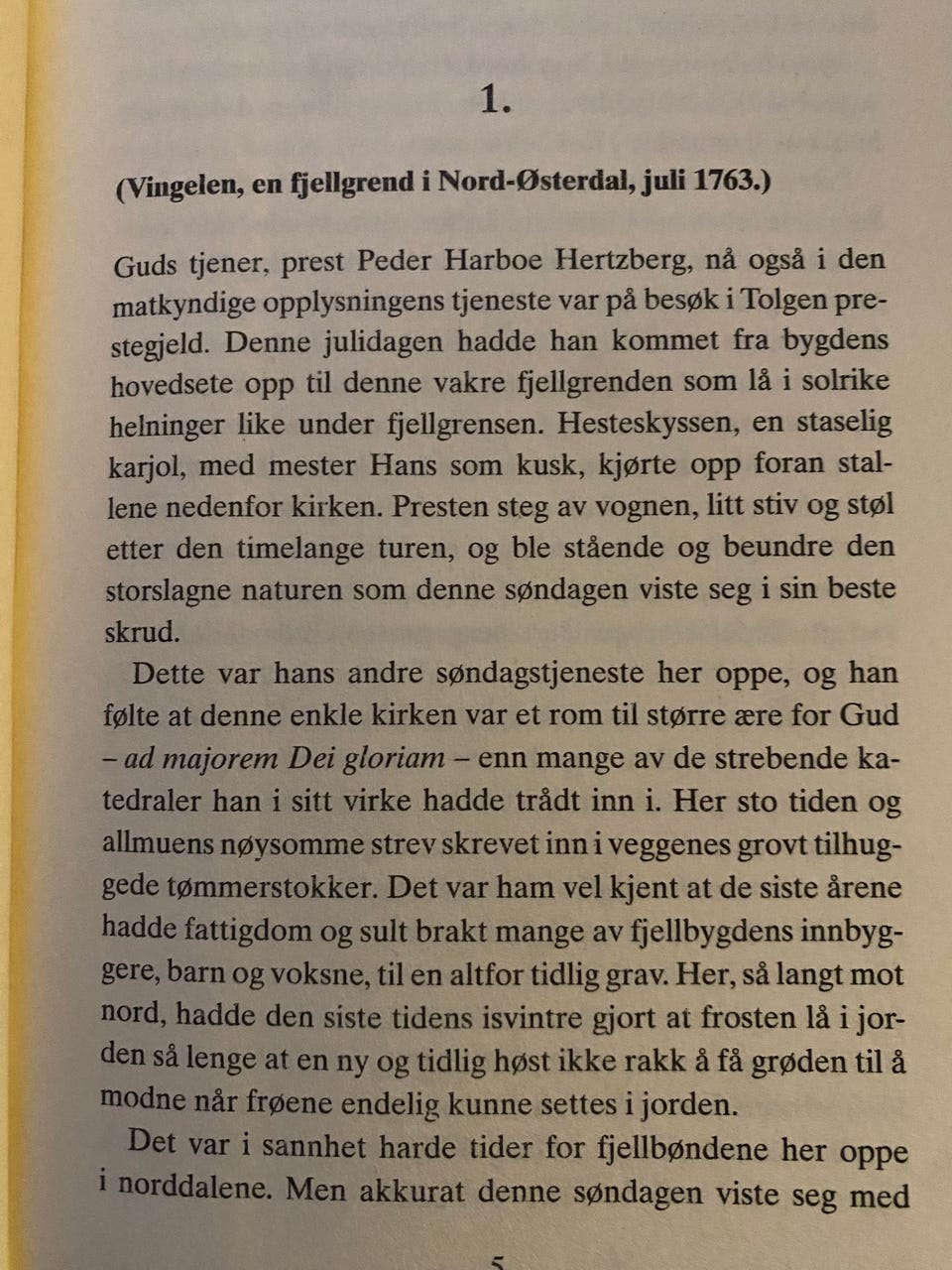 1.

(Vingelen, en fjellgrend i Nord-Østerdal, juli 1763.)

Guds tjener, prest Peder Harboe Hertzberg, nå også i den matkyndige opplysningens tjeneste var på besøk i Tolgen prestegjeld. Denne julidagen hadde han kommet fra bygdens hovedsete opp til denne vakre fjellgrenden som lå i solrike helninger like under fjellgrensen. Hesteskyssen, en staselig karjol, med mester Hans som kusk, kjørte opp foran stallene nedenfor kirken. Presten steg av vognen, litt stiv og støl etter den timelange turen, og ble stående og beundre den storslagne naturen som denne søndagen viste seg i sin beste skrud.

Dette var hans andre søndagstjeneste her oppe, og han følte at denne enkle kirken var et rom til større ære for Gud – ad majorem Dei gloriam – enn mange av de strebende katedraler han i sitt virke hadde trådt inn i. Her sto tiden og allmuens nøysomme strev skrevet inn i veggenes grovt tilhuggede tømmerstokker. Det var ham vel kjent at de siste årene hadde fattigdom og sult brakt mange av fjellbygdens innbyggere, barn og voksne, til en altfor tidlig grav. Her, så langt mot nord, hadde den siste tidens isvintre gjort at frosten lå i jorden så lenge at en ny og tidlig høst ikke rakk å få grøden til å modne når frøene endelig kunne settes i jorden.

Det var i sannhet harde tider for fjellbøndene her oppe i norddalene. Men akkurat denne søndagen viste seg med

5